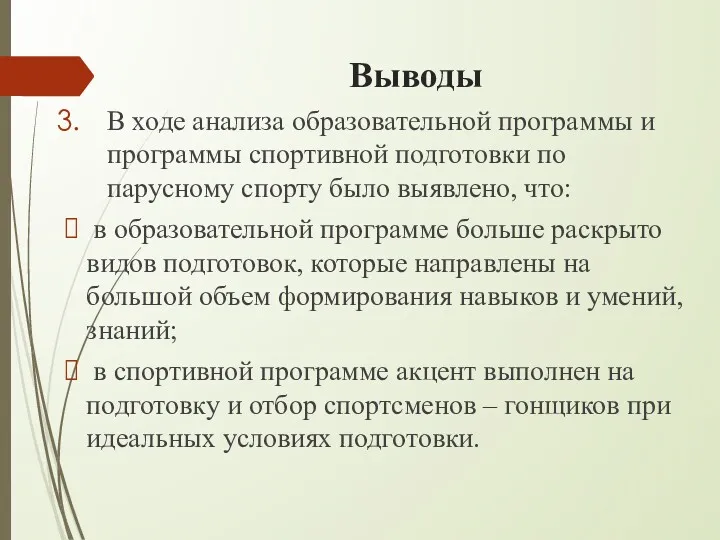 Выводы

3. В ходе анализа образовательной программы и программы спортивной подготовки по парусному спорту было выявлено, что:

 в образовательной программе больше раскрыто видов подготовок, которые направлены на большой объем формирования навыков и умений, знаний;

 в спортивной программе акцент выполнен на подготовку и отбор спортсменов – гонщиков при идеальных условиях подготовки.